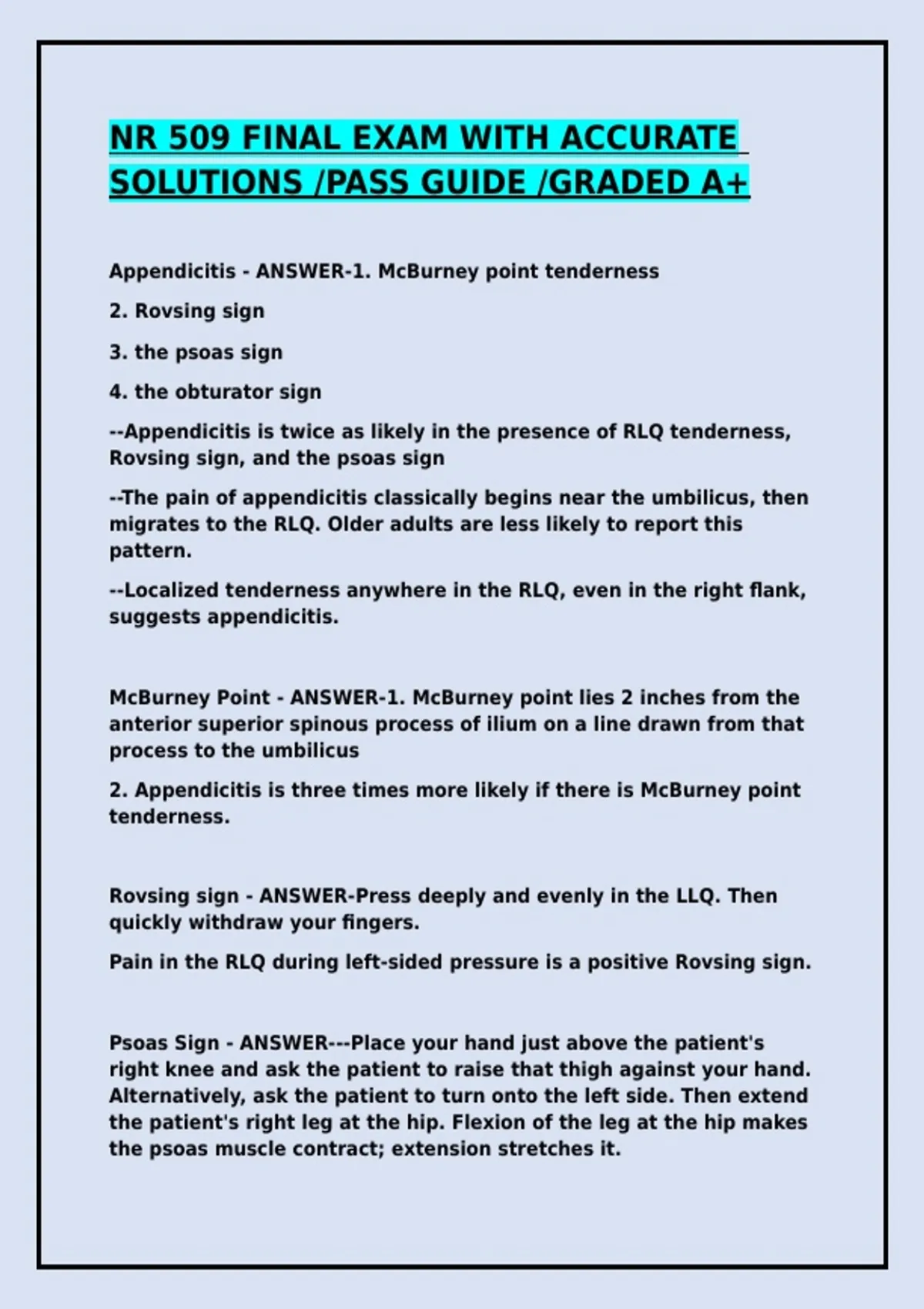 NR 509 FINAL EXAM WITH ACCURATE SOLUTIONS /PASS GUIDE /GRADED A+

Appendicitis - ANSWER-1. McBurney point tenderness

2. Rovsing sign

3. the psoas sign

4. the obturator sign

--Appendicitis is twice as likely in the presence of RLQ tenderness, Rovsing sign, and the psoas sign

--The pain of appendicitis classically begins near the umbilicus, then migrates to the RLQ. Older adults are less likely to report this pattern.

--Localized tenderness anywhere in the RLQ, even in the right flank, suggests appendicitis.

McBurney Point - ANSWER-1. McBurney point lies 2 inches from the anterior superior spinous process of ilium on a line drawn from that process to the umbilicus

2. Appendicitis is three times more likely if there is McBurney point tenderness.

Rovsing sign - ANSWER-Press deeply and evenly in the LLQ. Then quickly withdraw your fingers.

Pain in the RLQ during left-sided pressure is a positive Rovsing sign.

Psoas Sign - ANSWER---Place your hand just above the patient's right knee and ask the patient to raise that thigh against your hand. Alternatively, ask the patient to turn onto the left side. Then extend the patient's right leg at the hip. Flexion of the leg at the hip makes the psoas muscle contract; extension stretches it.